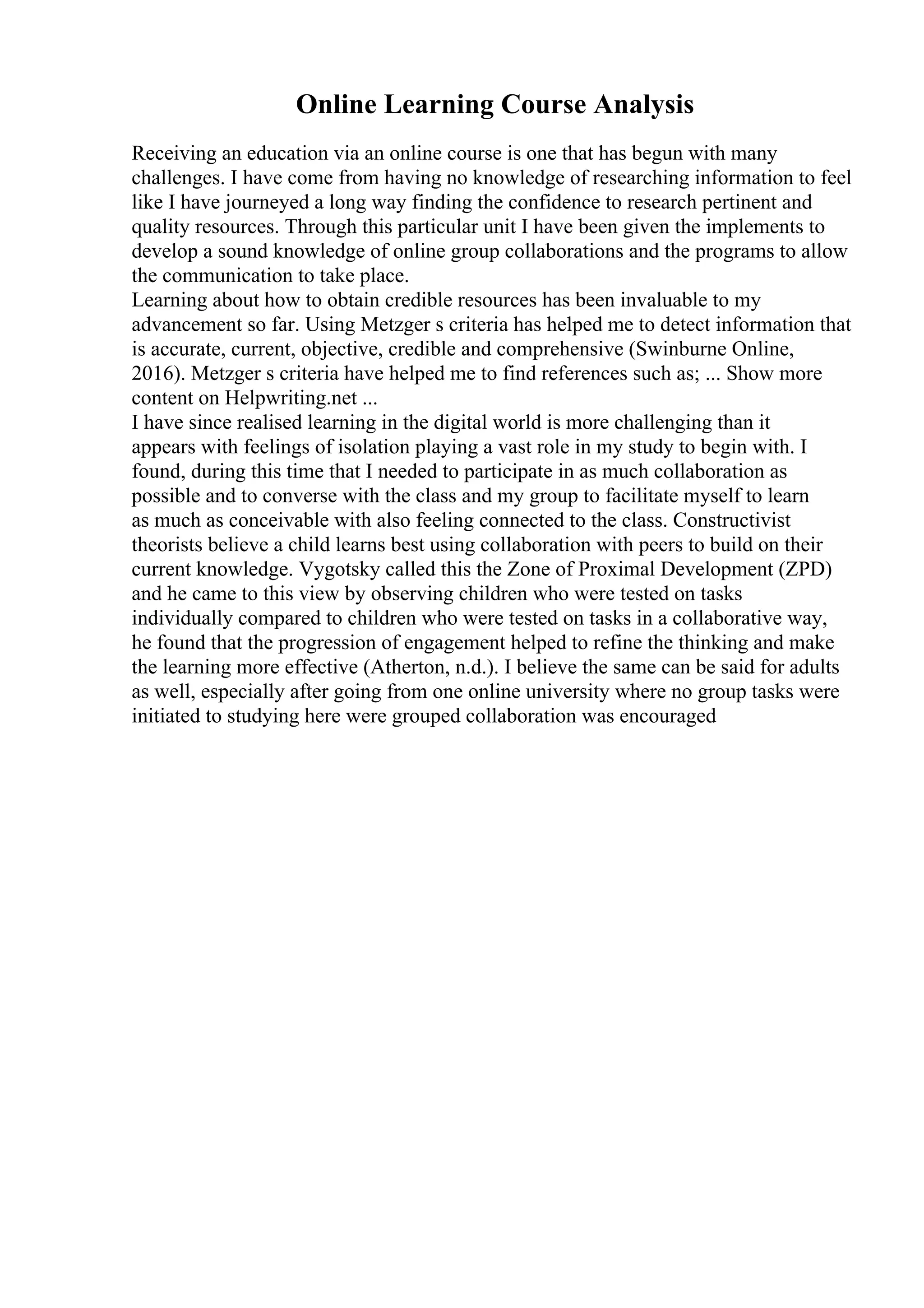 Online Learning Course Analysis

Receiving an education via an online course is one that has begun with many challenges. I have come from having no knowledge of researching information to feel like I have journeyed a long way finding the confidence to research pertinent and quality resources. Through this particular unit I have been given the implements to develop a sound knowledge of online group collaborations and the programs to allow the communication to take place.

Learning about how to obtain credible resources has been invaluable to my advancement so far. Using Metzger s criteria has helped me to detect information that is accurate, current, objective, credible and comprehensive (Swinburne Online, 2016). Metzger s criteria have helped me to find references such as; ... Show more content on Helpwriting.net ...

I have since realised learning in the digital world is more challenging than it appears with feelings of isolation playing a vast role in my study to begin with. I found, during this time that I needed to participate in as much collaboration as possible and to converse with the class and my group to facilitate myself to learn as much as conceivable with also feeling connected to the class. Constructivist theorists believe a child learns best using collaboration with peers to build on their current knowledge. Vygotsky called this the Zone of Proximal Development (ZPD) and he came to this view by observing children who were tested on tasks individually compared to children who were tested on tasks in a collaborative way, he found that the progression of engagement helped to refine the thinking and make the learning more effective (Atherton, n.d.). I believe the same can be said for adults as well, especially after going from one online university where no group tasks were initiated to studying here were grouped collaboration was encouraged